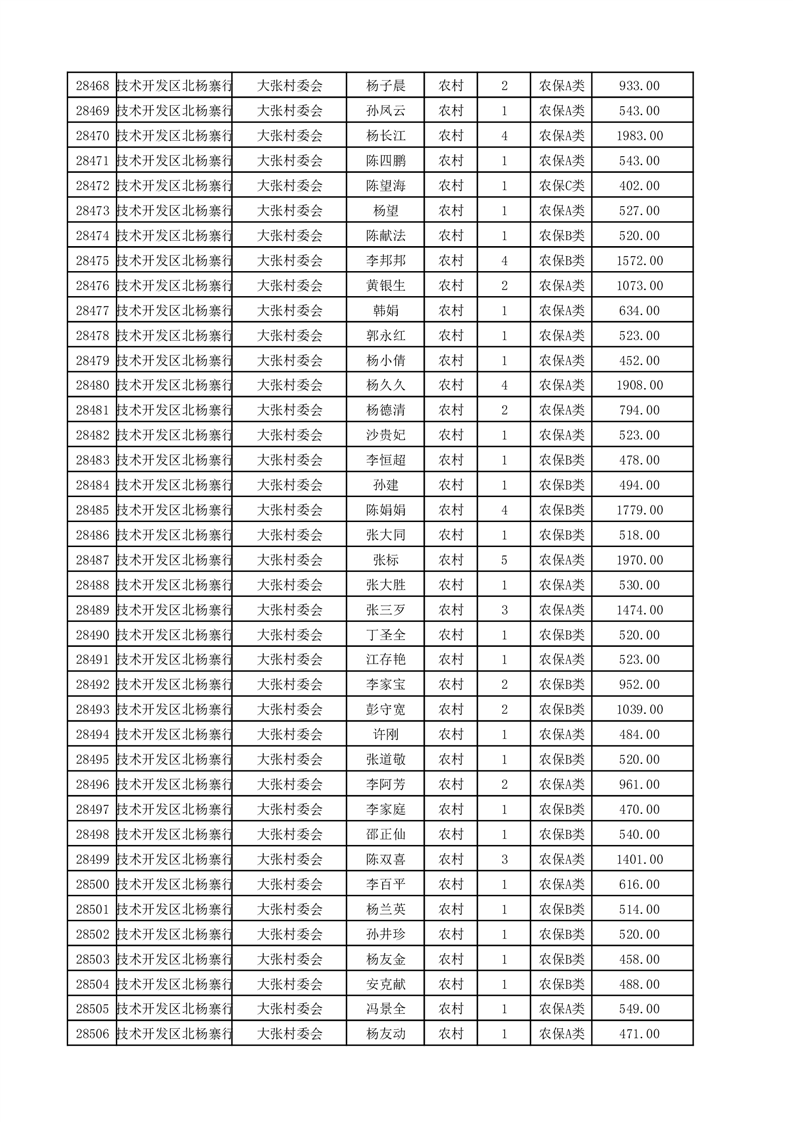 | 28468 | 技术开发区北杨寨行 | 大张村委会 | 杨子晨 | 农村 | 2 | 农保A类 | 933.00 |
|---|---|---|---|---|---|---|---|
| 28469 | 技术开发区北杨寨行 | 大张村委会 | 孙凤云 | 农村 | 1 | 农保A类 | 543.00 |
| 28470 | 技术开发区北杨寨行 | 大张村委会 | 杨长江 | 农村 | 4 | 农保A类 | 1983.00 |
| 28471 | 技术开发区北杨寨行 | 大张村委会 | 陈四鹏 | 农村 | 1 | 农保A类 | 543.00 |
| 28472 | 技术开发区北杨寨行 | 大张村委会 | 陈望海 | 农村 | 1 | 农保C类 | 402.00 |
| 28473 | 技术开发区北杨寨行 | 大张村委会 | 杨望 | 农村 | 1 | 农保A类 | 527.00 |
| 28474 | 技术开发区北杨寨行 | 大张村委会 | 陈献法 | 农村 | 1 | 农保B类 | 520.00 |
| 28475 | 技术开发区北杨寨行 | 大张村委会 | 李邦邦 | 农村 | 4 | 农保B类 | 1572.00 |
| 28476 | 技术开发区北杨寨行 | 大张村委会 | 黄银生 | 农村 | 2 | 农保A类 | 1073.00 |
| 28477 | 技术开发区北杨寨行 | 大张村委会 | 韩娟 | 农村 | 1 | 农保A类 | 634.00 |
| 28478 | 技术开发区北杨寨行 | 大张村委会 | 郭永红 | 农村 | 1 | 农保A类 | 523.00 |
| 28479 | 技术开发区北杨寨行 | 大张村委会 | 杨小倩 | 农村 | 1 | 农保A类 | 452.00 |
| 28480 | 技术开发区北杨寨行 | 大张村委会 | 杨久久 | 农村 | 4 | 农保A类 | 1908.00 |
| 28481 | 技术开发区北杨寨行 | 大张村委会 | 杨德清 | 农村 | 2 | 农保A类 | 794.00 |
| 28482 | 技术开发区北杨寨行 | 大张村委会 | 沙贵妃 | 农村 | 1 | 农保A类 | 523.00 |
| 28483 | 技术开发区北杨寨行 | 大张村委会 | 李恒超 | 农村 | 1 | 农保B类 | 478.00 |
| 28484 | 技术开发区北杨寨行 | 大张村委会 | 孙建 | 农村 | 1 | 农保B类 | 494.00 |
| 28485 | 技术开发区北杨寨行 | 大张村委会 | 陈娟娟 | 农村 | 4 | 农保B类 | 1779.00 |
| 28486 | 技术开发区北杨寨行 | 大张村委会 | 张大同 | 农村 | 1 | 农保B类 | 518.00 |
| 28487 | 技术开发区北杨寨行 | 大张村委会 | 张标 | 农村 | 5 | 农保A类 | 1970.00 |
| 28488 | 技术开发区北杨寨行 | 大张村委会 | 张大胜 | 农村 | 1 | 农保A类 | 530.00 |
| 28489 | 技术开发区北杨寨行 | 大张村委会 | 张三歹 | 农村 | 3 | 农保A类 | 1474.00 |
| 28490 | 技术开发区北杨寨行 | 大张村委会 | 丁圣全 | 农村 | 1 | 农保B类 | 520.00 |
| 28491 | 技术开发区北杨寨行 | 大张村委会 | 江存艳 | 农村 | 1 | 农保A类 | 523.00 |
| 28492 | 技术开发区北杨寨行 | 大张村委会 | 李家宝 | 农村 | 2 | 农保B类 | 952.00 |
| 28493 | 技术开发区北杨寨行 | 大张村委会 | 彭守宽 | 农村 | 2 | 农保B类 | 1039.00 |
| 28494 | 技术开发区北杨寨行 | 大张村委会 | 许刚 | 农村 | 1 | 农保A类 | 484.00 |
| 28495 | 技术开发区北杨寨行 | 大张村委会 | 张道敬 | 农村 | 1 | 农保B类 | 520.00 |
| 28496 | 技术开发区北杨寨行 | 大张村委会 | 李阿芳 | 农村 | 2 | 农保A类 | 961.00 |
| 28497 | 技术开发区北杨寨行 | 大张村委会 | 李家庭 | 农村 | 1 | 农保B类 | 470.00 |
| 28498 | 技术开发区北杨寨行 | 大张村委会 | 邵正仙 | 农村 | 1 | 农保B类 | 540.00 |
| 28499 | 技术开发区北杨寨行 | 大张村委会 | 陈双喜 | 农村 | 3 | 农保A类 | 1401.00 |
| 28500 | 技术开发区北杨寨行 | 大张村委会 | 李百平 | 农村 | 1 | 农保A类 | 616.00 |
| 28501 | 技术开发区北杨寨行 | 大张村委会 | 杨兰英 | 农村 | 1 | 农保B类 | 514.00 |
| 28502 | 技术开发区北杨寨行 | 大张村委会 | 孙井珍 | 农村 | 1 | 农保B类 | 520.00 |
| 28503 | 技术开发区北杨寨行 | 大张村委会 | 杨友金 | 农村 | 1 | 农保B类 | 458.00 |
| 28504 | 技术开发区北杨寨行 | 大张村委会 | 安克献 | 农村 | 1 | 农保B类 | 488.00 |
| 28505 | 技术开发区北杨寨行 | 大张村委会 | 冯景全 | 农村 | 1 | 农保A类 | 549.00 |
| 28506 | 技术开发区北杨寨行 | 大张村委会 | 杨友动 | 农村 | 1 | 农保A类 | 471.00 |